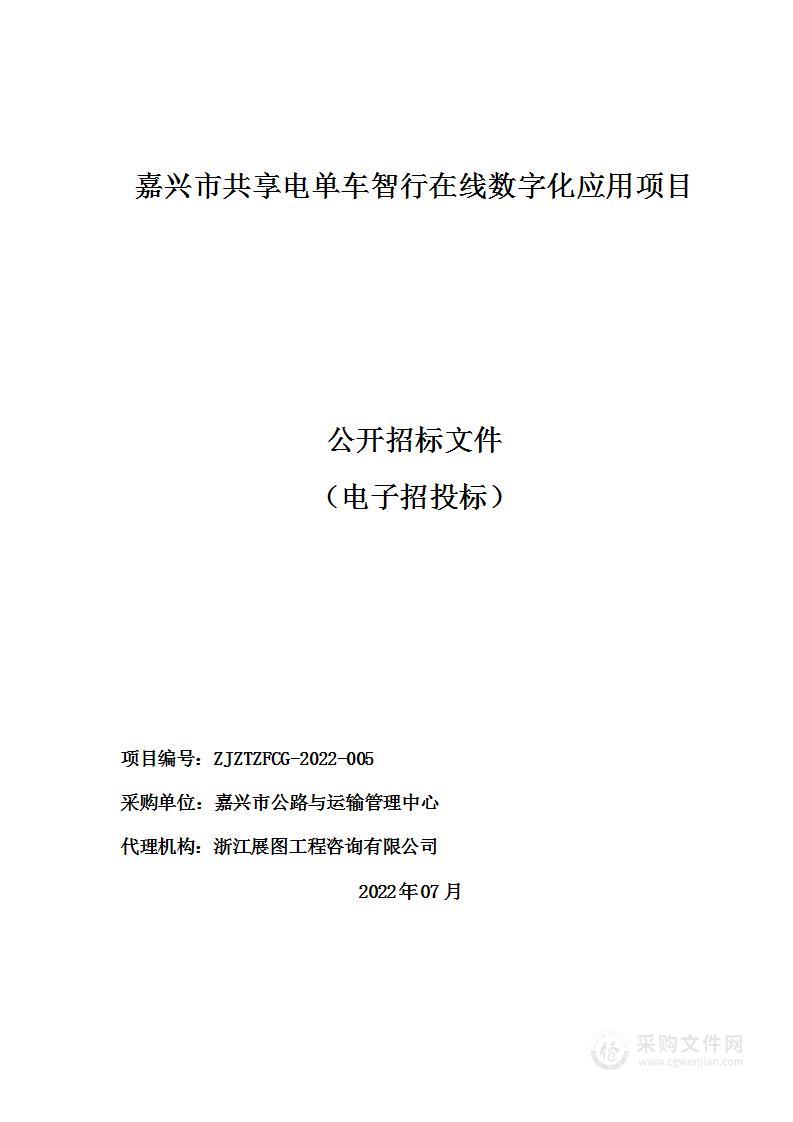 嘉兴市共享电单车智行在线数字化应用项目

公开招标文件
（电子招投标）

项目编号：ZJZTZFCG-2022-005

采购单位：嘉兴市公路与运输管理中心

代理机构：浙江展图工程咨询有限公司

2022年07月

采购文件网
www.cgwenjian.com